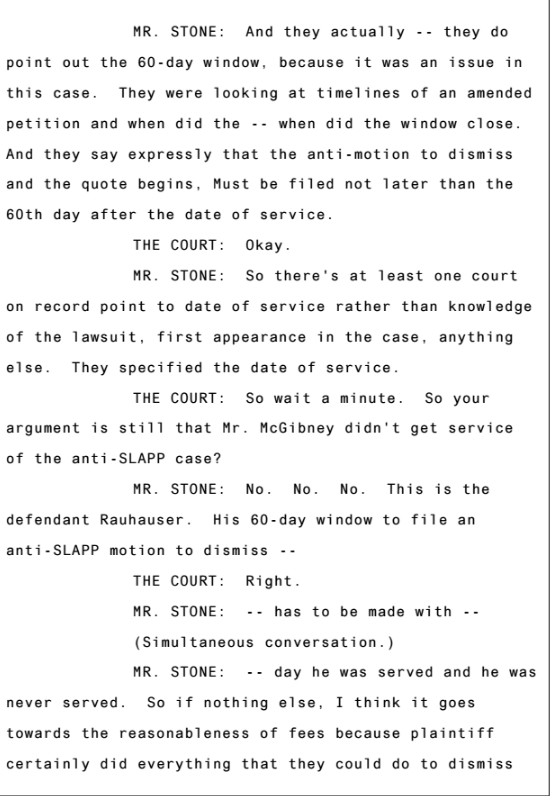 MR. STONE: And they actually -- they do point out the 60-day window, because it was an issue in this case. They were looking at timelines of an amended petition and when did the -- when did the window close. And they say expressly that the anti-motion to dismiss and the quote begins, Must be filed not later than the 60th day after the date of service.

THE COURT: Okay.

MR. STONE: So there's at least one court on record point to date of service rather than knowledge of the lawsuit, first appearance in the case, anything else. They specified the date of service.

THE COURT: So wait a minute. So your argument is still that Mr. McGibney didn't get service of the anti-SLAPP case?

MR. STONE: No. No. No. This is the defendant Rauhauser. His 60-day window to file an anti-SLAPP motion to dismiss --

THE COURT: Right.

MR. STONE: -- has to be made with --

(Simultaneous conversation.)

MR. STONE: -- day he was served and he was never served. So if nothing else, I think it goes towards the reasonableness of fees because plaintiff certainly did everything that they could do to dismiss